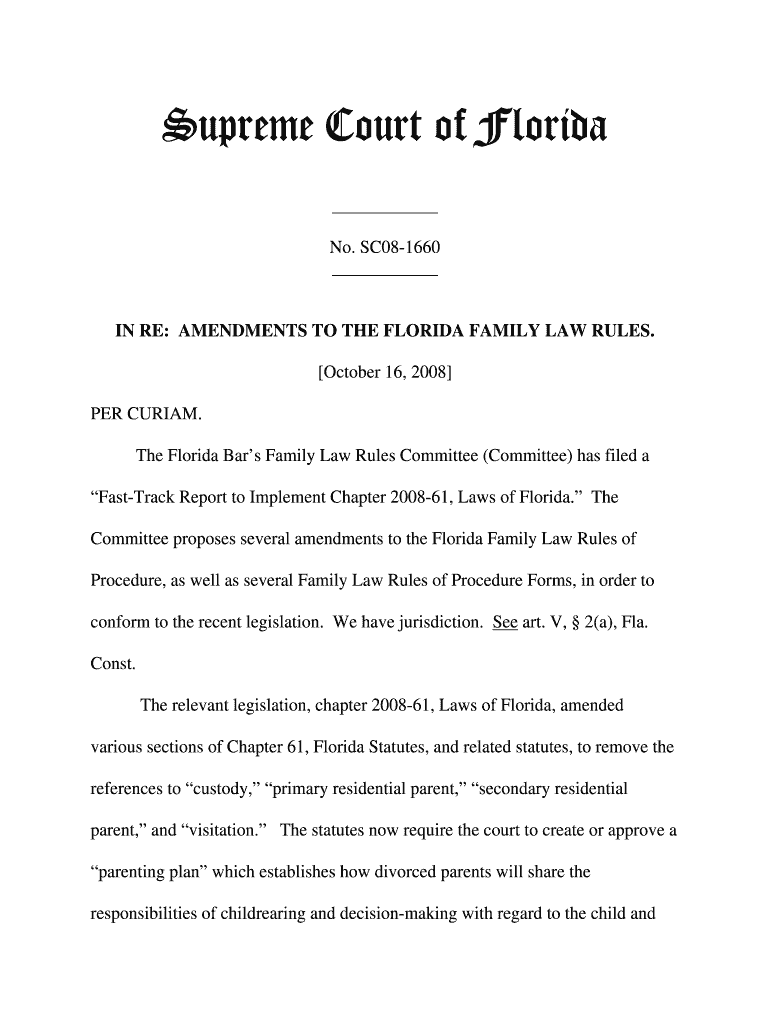 Supreme Court of Florida

No. SC08-1660

IN RE: AMENDMENTS TO THE FLORIDA FAMILY LAW RULES.

[October 16, 2008]

PER CURIAM.

The Florida Bar's Family Law Rules Committee (Committee) has filed a "Fast-Track Report to Implement Chapter 2008-61, Laws of Florida." The Committee proposes several amendments to the Florida Family Law Rules of Procedure, as well as several Family Law Rules of Procedure Forms, in order to conform to the recent legislation. We have jurisdiction. See art. V, § 2(a), Fla. Const.

The relevant legislation, chapter 2008-61, Laws of Florida, amended various sections of Chapter 61, Florida Statutes, and related statutes, to remove the references to "custody," "primary residential parent," "secondary residential parent," and "visitation." The statutes now require the court to create or approve a "parenting plan" which establishes how divorced parents will share the responsibilities of childrearing and decision-making with regard to the child and